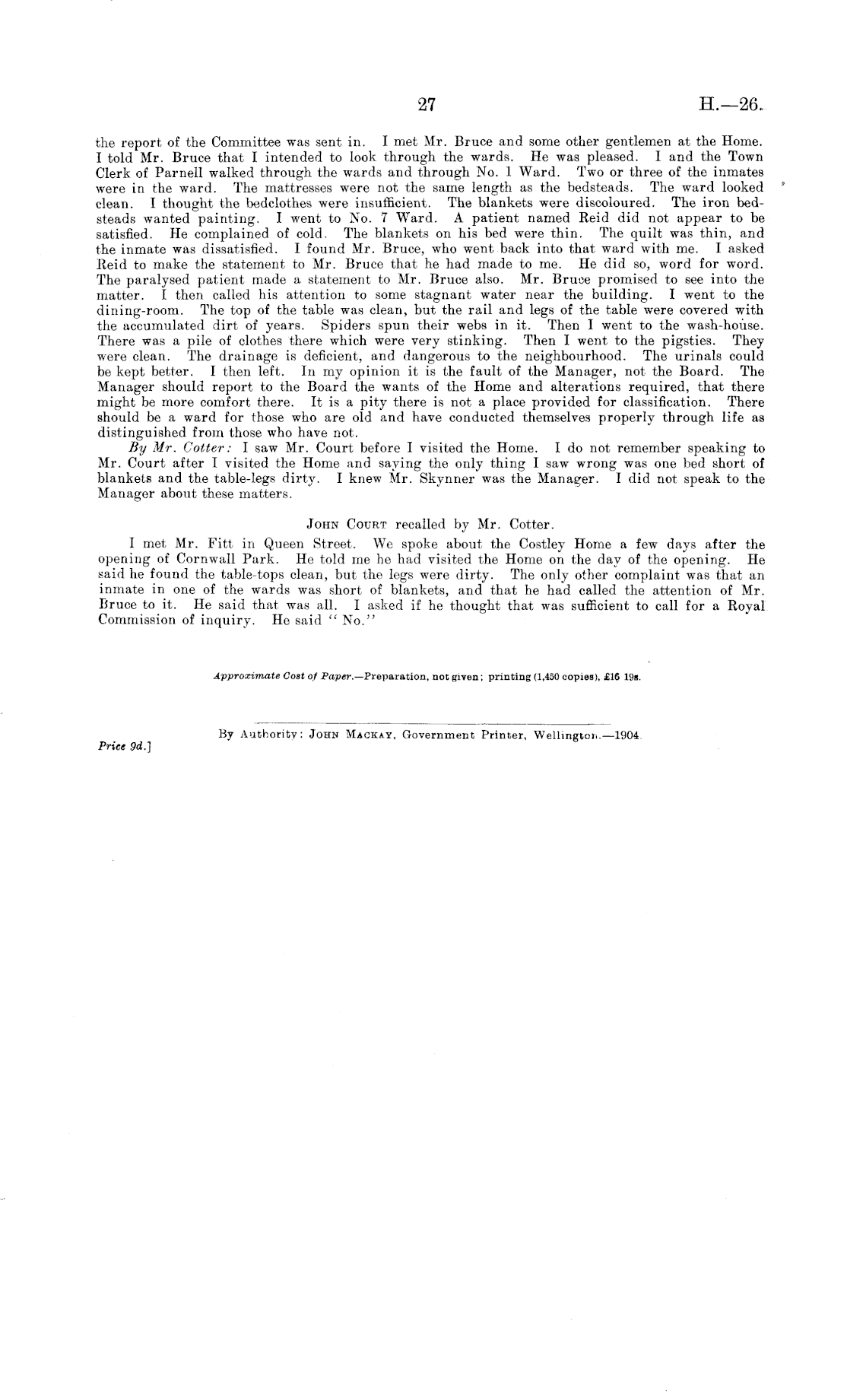 27

H.—26.

the report of the Committee was sent in. I met Mr. Bruce and some other gentlemen at the Home. I told Mr. Bruce that I intended to look through the wards. He was pleased. I and the Town Clerk of Parnell walked through the wards and through No. 1 Ward. Two or three of the inmates were in the ward. The mattresses were not the same length as the bedsteads. The ward looked clean. I thought the bedclothes were insufficient. The blankets were discoloured. The iron bedsteads wanted painting. I went to No. 7 Ward. A patient named Reid did not appear to be satisfied. He complained of cold. The blankets on his bed were thin. The quilt was thin, and the inmate was dissatisfied. I found Mr. Bruce, who went back into that ward with me. I asked Reid to make the statement to Mr. Bruce that he had made to me. He did so, word for word. The paralysed patient made a statement to Mr. Bruce also. Mr. Bruce promised to see into the matter. I then called his attention to some stagnant water near the building. I went to the dining-room. The top of the table was clean, but the rail and legs of the table were covered with the accumulated dirt of years. Spiders spun their webs in it. Then I went to the wash-house. There was a pile of clothes there which were very stinking. Then I went to the pigsties. They were clean. The drainage is deficient, and dangerous to the neighbourhood. The urinals could be kept better. I then left. In my opinion it is the fault of the Manager, not the Board. The Manager should report to the Board the wants of the Home and alterations required, that there might be more comfort there. It is a pity there is not a place provided for classification. There should be a ward for those who are old and have conducted themselves properly through life as distinguished from those who have not.

By Mr. Cotter: I saw Mr. Court before I visited the Home. I do not remember speaking to Mr. Court after I visited the Home and saying the only thing I saw wrong was one bed short of blankets and the table-legs dirty. I knew Mr. Skynner was the Manager. I did not speak to the Manager about these matters.

John Court recalled by Mr. Cotter.

I met Mr. Fitt in Queen Street. We spoke about the Costley Home a few days after the opening of Cornwall Park. He told me he had visited the Home on the day of the opening. He said he found the table-tops clean, but the legs were dirty. The only other complaint was that an inmate in one of the wards was short of blankets, and that he had called the attention of Mr. Bruce to it. He said that was all. I asked if he thought that was sufficient to call for a Royal Commission of inquiry. He said "No."

Approximate Cost of Paper.—Preparation, not given; printing (1,450 copies), £16 19s.

By Authority: John Mackay, Government Printer, Wellington.—1904.

Price 9d.]